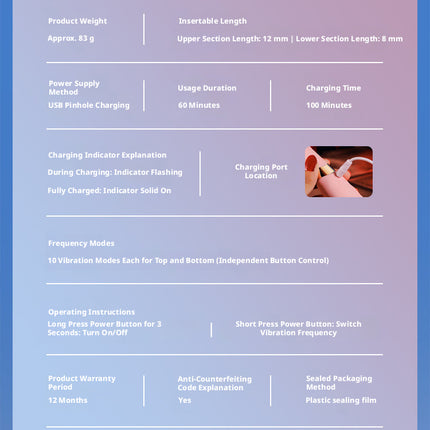 Product Weight

Approx. 83 g

Insertable Length

Upper Section Length: 12 mm | Lower Section Length: 8 mm

Power Supply Method

USB Pinhole Charging

Usage Duration

60 Minutes

Charging Time

100 Minutes

Charging Indicator Explanation

During Charging: Indicator Flashing

Fully Charged: Indicator Solid On

Charging Port Location

Frequency Modes

10 Vibration Modes Each for Top and Bottom (Independent Button Control)

Operating Instructions

Long Press Power Button for 3 Seconds: Turn On/Off

Short Press Power Button: Switch Vibration Frequency

Product Warranty Period

12 Months

Anti-Counterfeiting Code Explanation

Yes

Sealed Packaging Method

Plastic sealing film